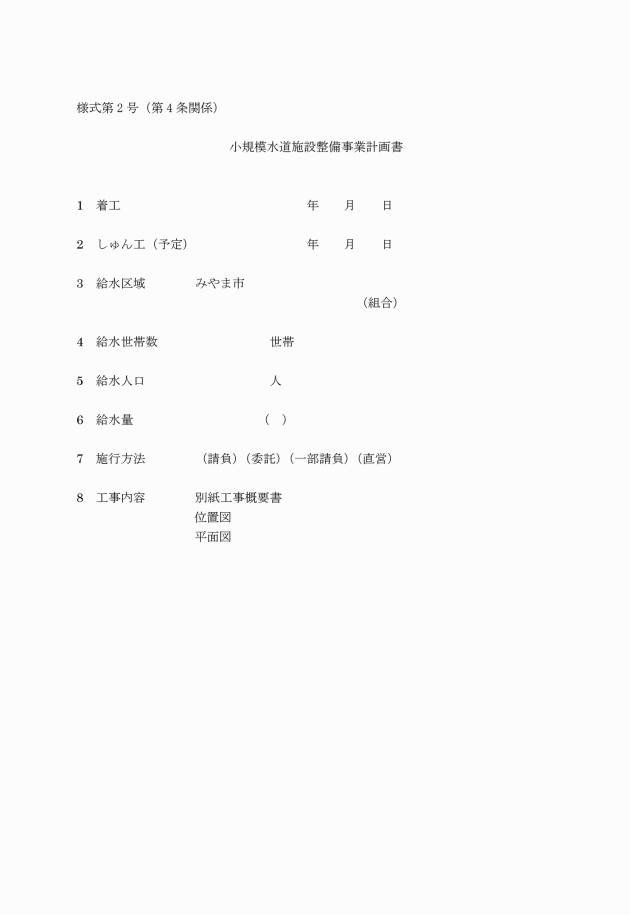 様式第２号（第４条関係）

小規模水道施設整備事業計画書

1　着工　　年　月　日

2　しゅん工（予定）　　年　月　日

3　給水区域　　みやま市
（組合）

4　給水世帯数　　世帯

5　給水人口　　人

6　給水量　　（　）

7　施行方法　　（請負）（委託）（一部請負）（直営）

8　工事内容　　別紙工事概要書
位置図
平面図